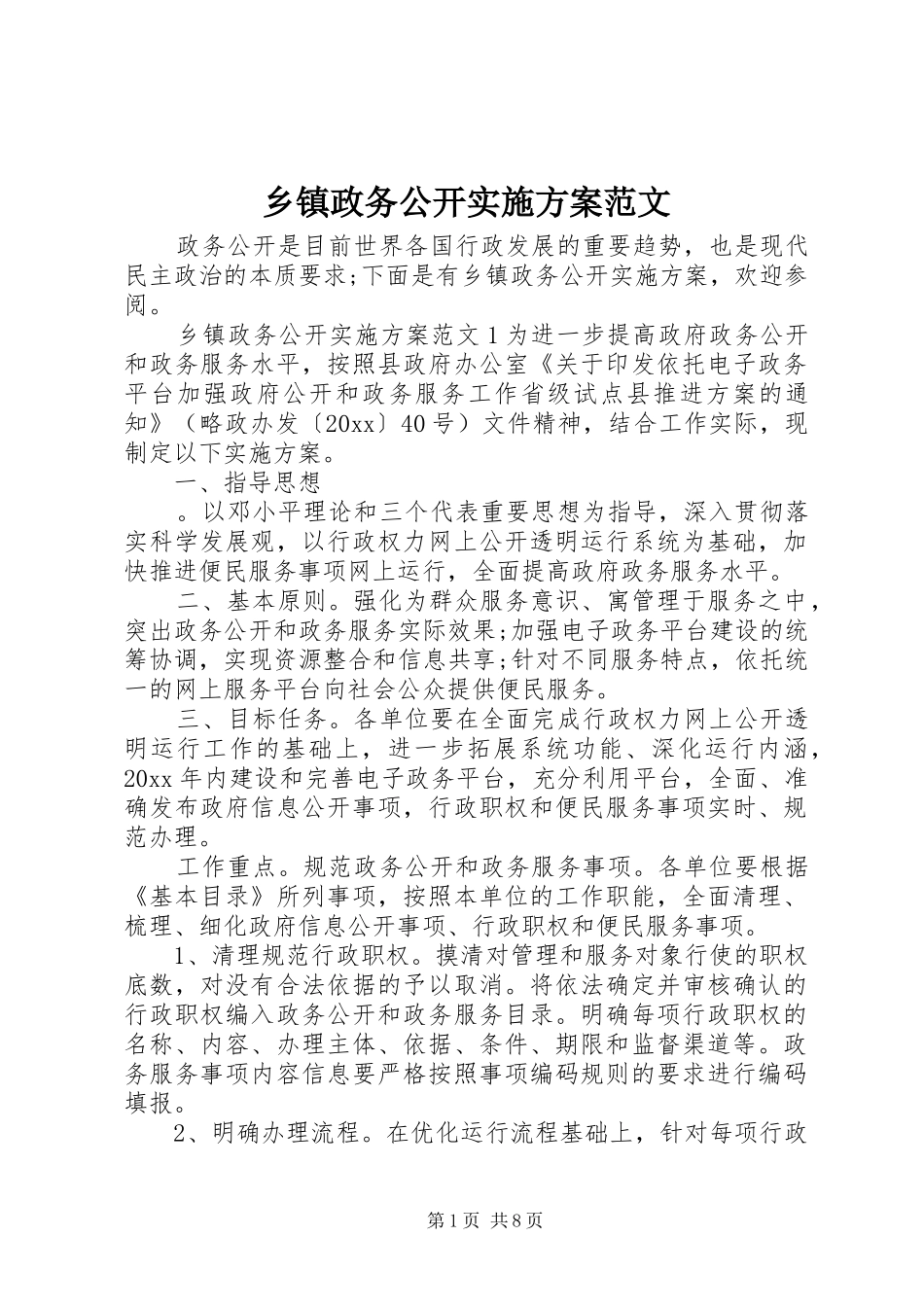 乡镇政务公开实施方案范文

政务公开是目前世界各国行政发展的重要趋势，也是现代民主政治的本质要求;下面是有乡镇政务公开实施方案，欢迎参阅。

乡镇政务公开实施方案范文 1 为进一步提高政府政务公开和政务服务水平，按照县政府办公室《关于印发依托电子政务平台加强政府公开和政务服务工作省级试点县推进方案的通知》（略政办发〔20xx〕40 号）文件精神，结合工作实际，现制定以下实施方案。

一、指导思想

。以邓小平理论和三个代表重要思想为指导，深入贯彻落实科学发展观，以行政权力网上公开透明运行系统为基础，加快推进便民服务事项网上运行，全面提高政府政务服务水平。

二、基本原则。强化为群众服务意识、寓管理于服务之中，突出政务公开和政务服务实际效果;加强电子政务平台建设的统筹协调，实现资源整合和信息共享;针对不同服务特点，依托统一的网上服务平台向社会公众提供便民服务。

三、目标任务。各单位要在全面完成行政权力网上公开透明运行工作的基础上，进一步拓展系统功能、深化运行内涵，20xx 年内建设和完善电子政务平台，充分利用平台，全面、准确发布政府信息公开事项，行政职权和便民服务事项实时、规范办理。

工作重点。规范政务公开和政务服务事项。各单位要根据《基本目录》所列事项，按照本单位的工作职能，全面清理、梳理、细化政府信息公开事项、行政职权和便民服务事项。

1、清理规范行政职权。摸清对管理和服务对象行使的职权底数，对没有合法依据的予以取消。将依法确定并审核确认的行政职权编入政务公开和政务服务目录。明确每项行政职权的名称、内容、办理主体、依据、条件、期限和监督渠道等。政务服务事项内容信息要严格按照事项编码规则的要求进行编码填报。

2、明确办理流程。在优化运行流程基础上，针对每项行政

第 1 页 共 8 页